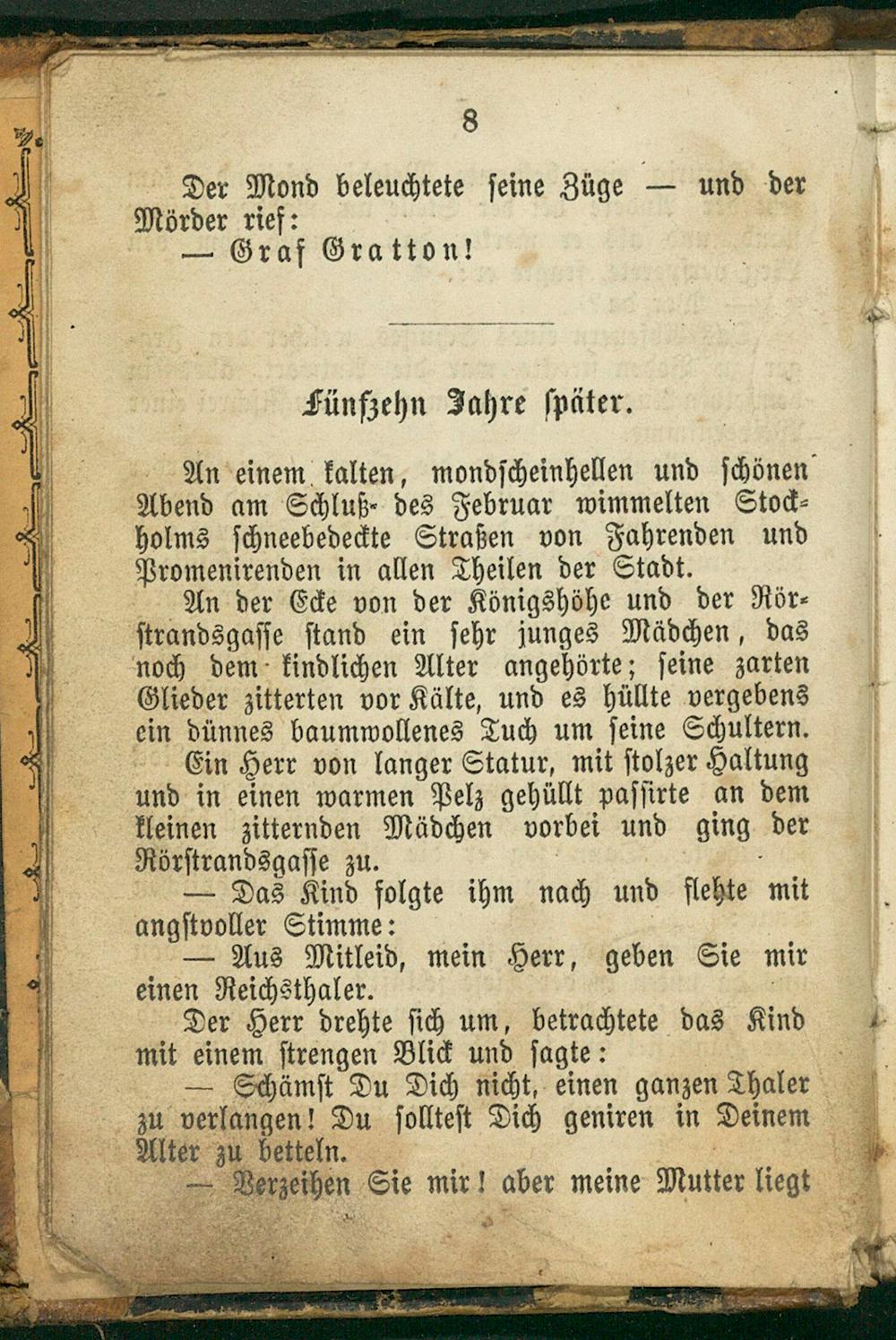 8

Der Mond beleuchtete seine Züge — und der Mörder rief:

— Graf Gratton!

Fünfzehn Jahre später.

An einem kalten, mondscheinhellen und schönen Abend am Schluß des Februar wimmelten Stockholms schneebedeckte Straßen von Fahrenden und Promenirenden in allen Theilen der Stadt.

An der Ecke von der Königshöhe und der Rörstrandsgasse stand ein sehr junges Mädchen, das noch dem kindlichen Alter angehörte; seine zarten Glieder zitterten vor Kälte, und es hüllte vergebens ein dünnes baumwollenes Tuch um seine Schultern.

Ein Herr von langer Statur, mit stolzer Haltung und in einen warmen Pelz gehüllt passirte an dem kleinen zitternden Mädchen vorbei und ging der Rörstrandsgasse zu.

— Das Kind folgte ihm nach und flehte mit angstvoller Stimme:

— Aus Mitleid, mein Herr, geben Sie mir einen Reichsthaler.

Der Herr drehte sich um, betrachtete das Kind mit einem strengen Blick und sagte:

— Schämst Du Dich nicht, einen ganzen Thaler zu verlangen! Du solltest Dich geniren in Deinem Alter zu betteln.

— Verzeihen Sie mir! aber meine Mutter liegt